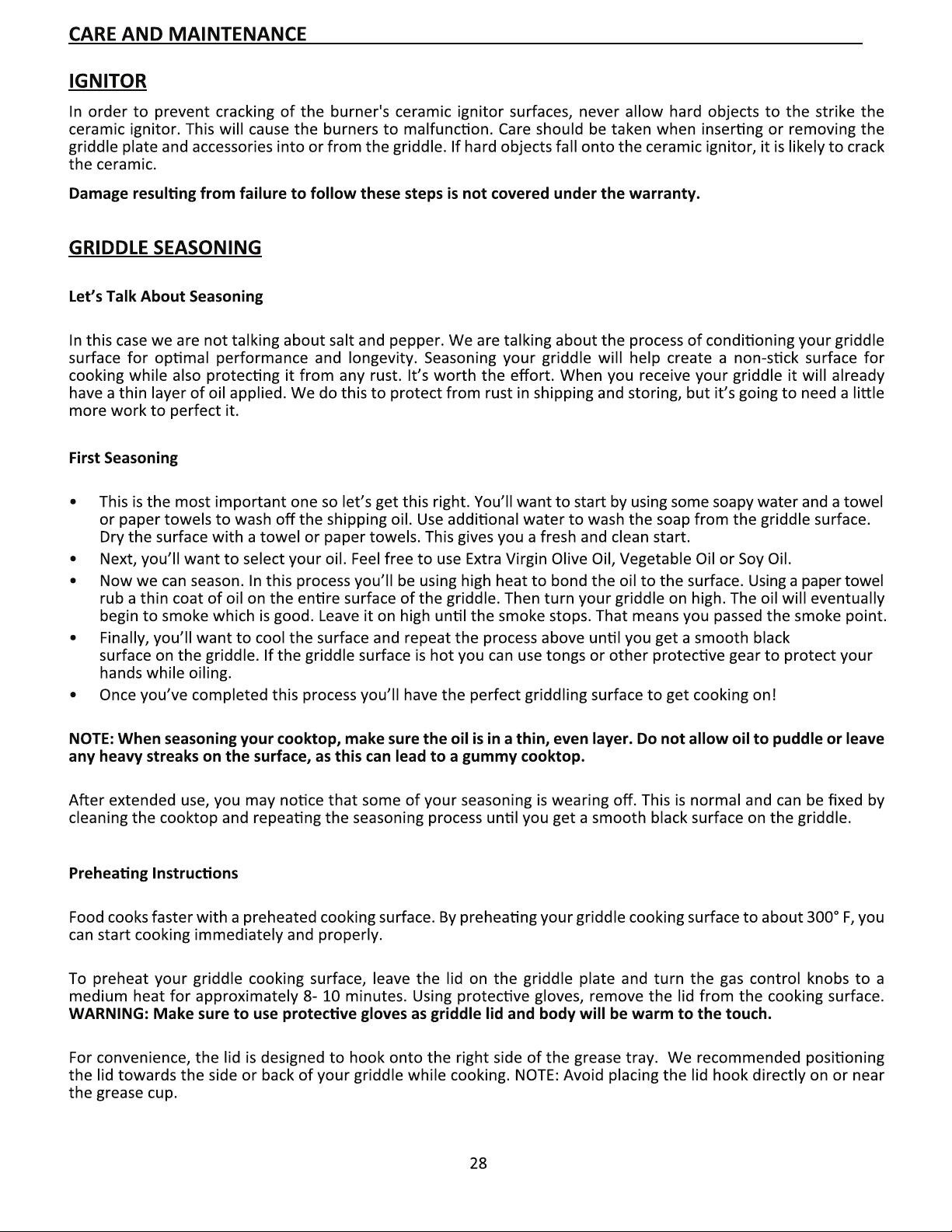 CARE AND MAINTENANCE

IGNITOR

In order to prevent cracking of the burner's ceramic ignitor surfaces, never allow hard objects to the strike the ceramic ignitor. This will cause the burners to malfunction. Care should be taken when inserting or removing the griddle plate and accessories into or from the griddle. If hard objects fall onto the ceramic ignitor, it is likely to crack the ceramic.

Damage resulting from failure to follow these steps is not covered under the warranty.

GRIDDLE SEASONING

Let's Talk About Seasoning

In this case we are not talking about salt and pepper. We are talking about the process of conditioning your griddle surface for optimal performance and longevity. Seasoning your griddle will help create a non-stick surface for cooking while also protecting it from any rust. It's worth the effort. When you receive your griddle it will already have a thin layer of oil applied. We do this to protect from rust in shipping and storing, but it's going to need a little more work to perfect it.

First Seasoning

• This is the most important one so let's get this right. You'll want to start by using some soapy water and a towel or paper towels to wash off the shipping oil. Use additional water to wash the soap from the griddle surface. Dry the surface with a towel or paper towels. This gives you a fresh and clean start.
• Next, you'll want to select your oil. Feel free to use Extra Virgin Olive Oil, Vegetable Oil or Soy Oil.
• Now we can season. In this process you'll be using high heat to bond the oil to the surface. Using a paper towel rub a thin coat of oil on the entire surface of the griddle. Then turn your griddle on high. The oil will eventually begin to smoke which is good. Leave it on high until the smoke stops. That means you passed the smoke point.
• Finally, you'll want to cool the surface and repeat the process above until you get a smooth black surface on the griddle. If the griddle surface is hot you can use tongs or other protective gear to protect your hands while oiling.
• Once you've completed this process you'll have the perfect griddling surface to get cooking on!

NOTE: When seasoning your cooktop, make sure the oil is in a thin, even layer. Do not allow oil to puddle or leave any heavy streaks on the surface, as this can lead to a gummy cooktop.

After extended use, you may notice that some of your seasoning is wearing off. This is normal and can be fixed by cleaning the cooktop and repeating the seasoning process until you get a smooth black surface on the griddle.

Preheating Instructions

Food cooks faster with a preheated cooking surface. By preheating your griddle cooking surface to about 300° F, you can start cooking immediately and properly.

To preheat your griddle cooking surface, leave the lid on the griddle plate and turn the gas control knobs to a medium heat for approximately 8- 10 minutes. Using protective gloves, remove the lid from the cooking surface. WARNING: Make sure to use protective gloves as griddle lid and body will be warm to the touch.

For convenience, the lid is designed to hook onto the right side of the grease tray. We recommended positioning the lid towards the side or back of your griddle while cooking. NOTE: Avoid placing the lid hook directly on or near the grease cup.

28